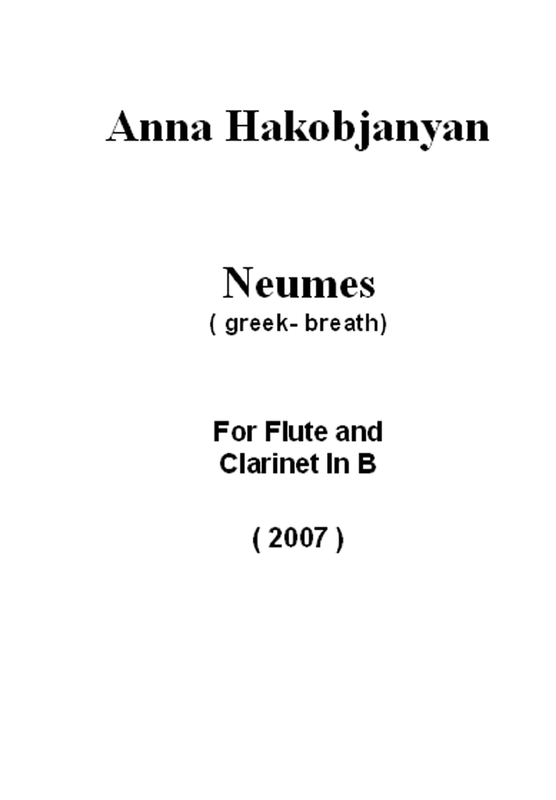 Anna Hakobjanyan

Neumes
( greek- breath)

For Flute and
Clarinet In B

( 2007 )